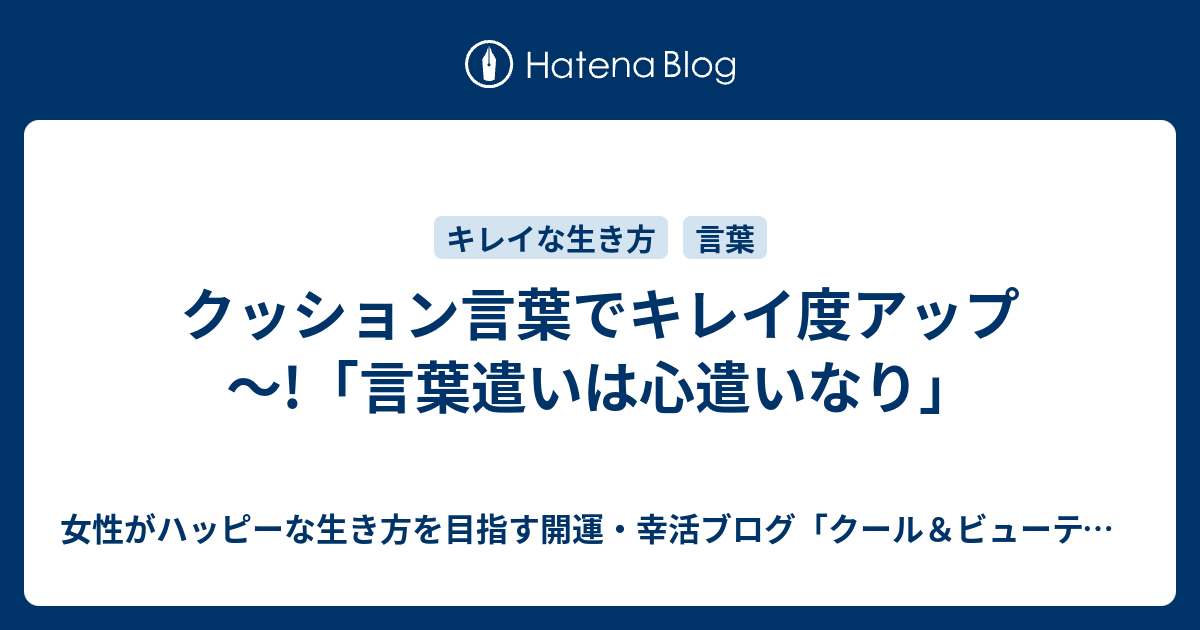 Hatena Blog

キレイな生き方

言葉

クッション言葉でキレイ度アップ〜!「言葉遣いは心遣いなり」

女性がハッピーな生き方を目指す開運・幸活ブログ「クール＆ビューテ…